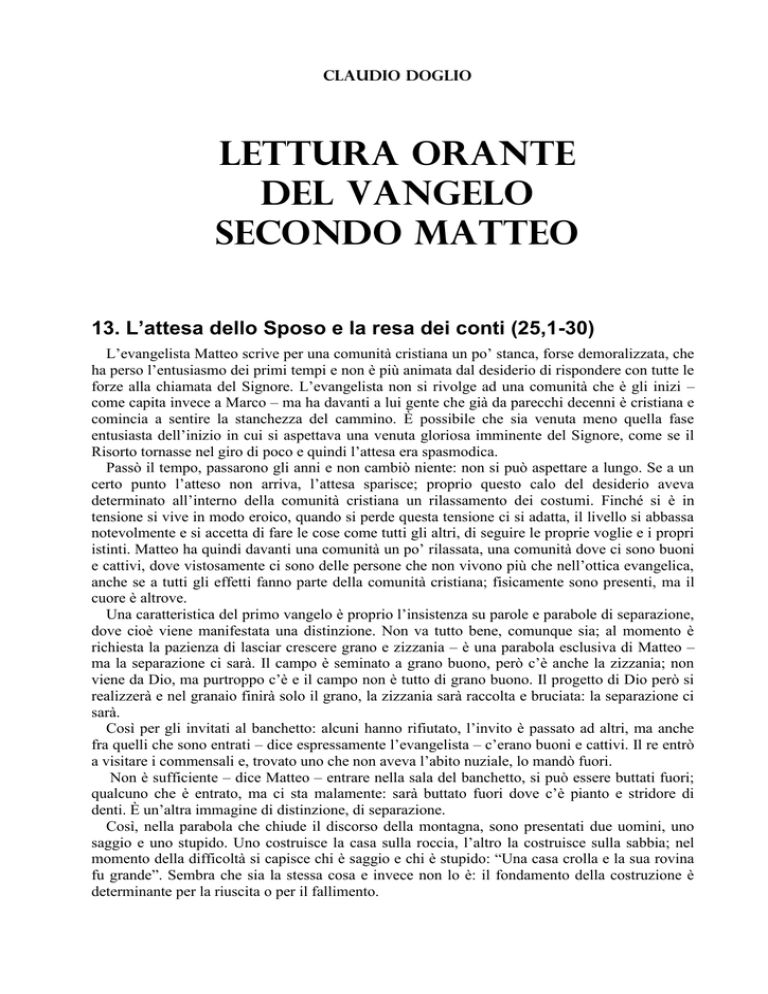 CLAUDIO DOGLIO

LETTURA ORANTE DEL VANGELO SECONDO MATTEO

13. L'attesa dello Sposo e la resa dei conti (25,1-30)

L'evangelista Matteo scrive per una comunità cristiana un po' stanca, forse demoralizzata, che ha perso l'entusiasmo dei primi tempi e non è più animata dal desiderio di rispondere con tutte le forze alla chiamata del Signore. L'evangelista non si rivolge ad una comunità che è gli inizi – come capita invece a Marco – ma ha davanti a lui gente che già da parecchi decenni è cristiana e comincia a sentire la stanchezza del cammino. È possibile che sia venuta meno quella fase entusiasta dell'inizio in cui si aspettava una venuta gloriosa imminente del Signore, come se il Risorto tornasse nel giro di poco e quindi l'attesa era spasmodica.

Passò il tempo, passarono gli anni e non cambiò niente: non si può aspettare a lungo. Se a un certo punto l'atteso non arriva, l'attesa sparisce; proprio questo calo del desiderio aveva determinato all'interno della comunità cristiana un rilassamento dei costumi. Finché si è in tensione si vive in modo eroico, quando si perde questa tensione ci si adatta, il livello si abbassa notevolmente e si accetta di fare le cose come tutti gli altri, di seguire le proprie voglie e i propri istinti. Matteo ha quindi davanti una comunità un po' rilassata, una comunità dove ci sono buoni e cattivi, dove vistosamente ci sono delle persone che non vivono più che nell'ottica evangelica, anche se a tutti gli effetti fanno parte della comunità cristiana; fisicamente sono presenti, ma il cuore è altrove.

Una caratteristica del primo vangelo è proprio l'insistenza su parole e parabole di separazione, dove cioè viene manifestata una distinzione. Non va tutto bene, comunque sia; al momento è richiesta la pazienza di lasciar crescere grano e zizzania – è una parabola esclusiva di Matteo – ma la separazione ci sarà. Il campo è seminato a grano buono, però c'è anche la zizzania; non viene da Dio, ma purtroppo c'è e il campo non è tutto di grano buono. Il progetto di Dio però si realizzerà e nel granaio finirà solo il grano, la zizzania sarà raccolta e bruciata: la separazione ci sarà.

Così per gli invitati al banchetto: alcuni hanno rifiutato, l'invito è passato ad altri, ma anche fra quelli che sono entrati – dice espressamente l'evangelista – c'erano buoni e cattivi. Il re entrò a visitare i commensali e, trovato uno che non aveva l'abito nuziale, lo mandò fuori.

Non è sufficiente – dice Matteo – entrare nella sala del banchetto, si può essere buttati fuori; qualcuno che è entrato, ma ci sta malamente: sarà buttato fuori dove c'è pianto e stridore di denti. È un'altra immagine di distinzione, di separazione.

Così, nella parabola che chiude il discorso della montagna, sono presentati due uomini, uno saggio e uno stupido. Uno costruisce la casa sulla roccia, l'altro la costruisce sulla sabbia; nel momento della difficoltà si capisce chi è saggio e chi è stupido: "Una casa crolla e la sua rovina fu grande". Sembra che sia la stessa cosa e invece non lo è: il fondamento della costruzione è determinante per la riuscita o per il fallimento.